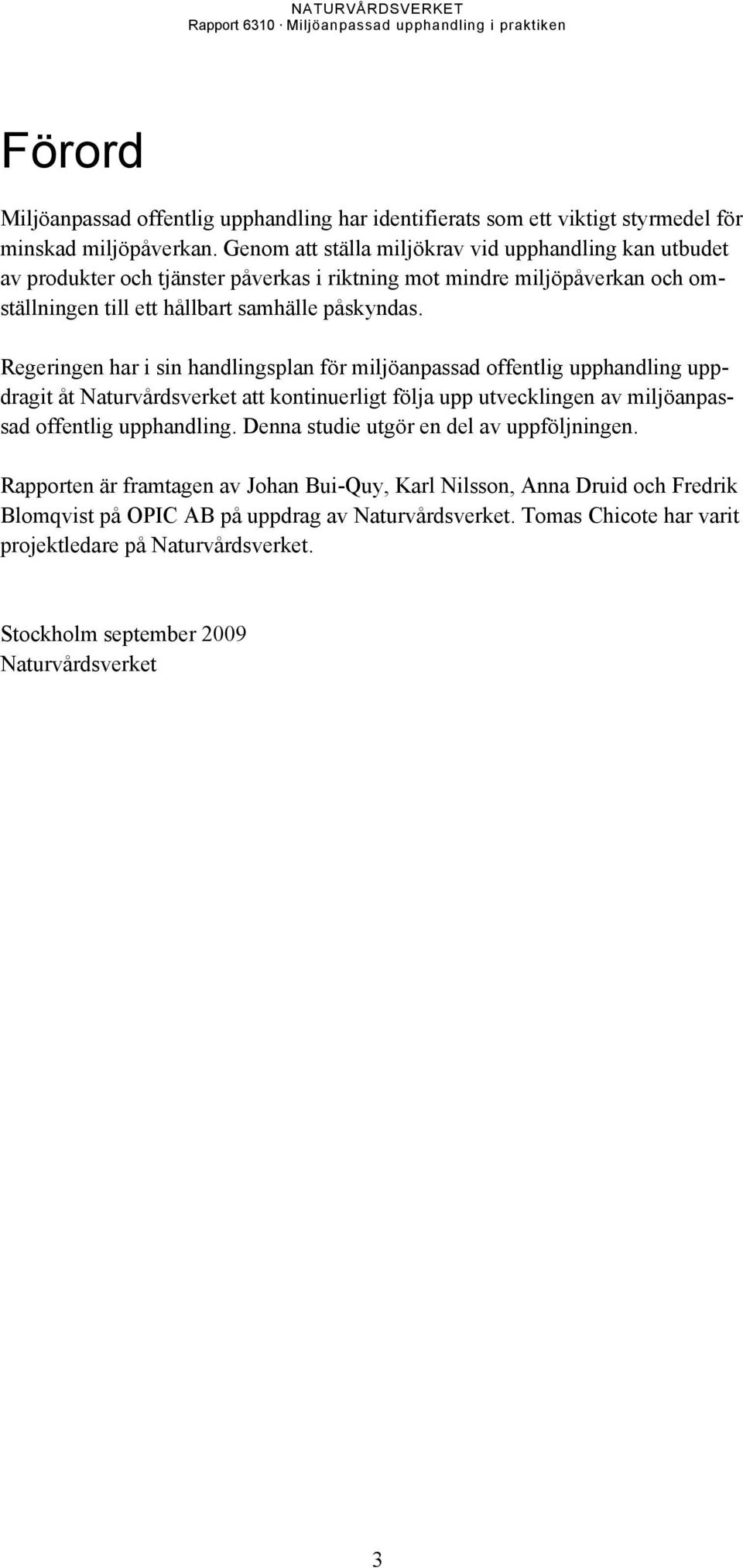 NATURVÅRDSVERKET
Rapport 6310 · Miljöanpassad upphandling i praktiken

Förord

Miljöanpassad offentlig upphandling har identifierats som ett viktigt styrmedel för minskad miljöpåverkan. Genom att ställa miljökrav vid upphandling kan utbudet av produkter och tjänster påverkas i riktning mot mindre miljöpåverkan och omställningen till ett hållbart samhälle påskyndas.

Regeringen har i sin handlingsplan för miljöanpassad offentlig upphandling uppdragit åt Naturvårdsverket att kontinuerligt följa upp utvecklingen av miljöanpassad offentlig upphandling. Denna studie utgör en del av uppföljningen.

Rapporten är framtagen av Johan Bui-Quy, Karl Nilsson, Anna Druid och Fredrik Blomqvist på OPIC AB på uppdrag av Naturvårdsverket. Tomas Chicote har varit projektledare på Naturvårdsverket.

Stockholm september 2009
Naturvårdsverket

3